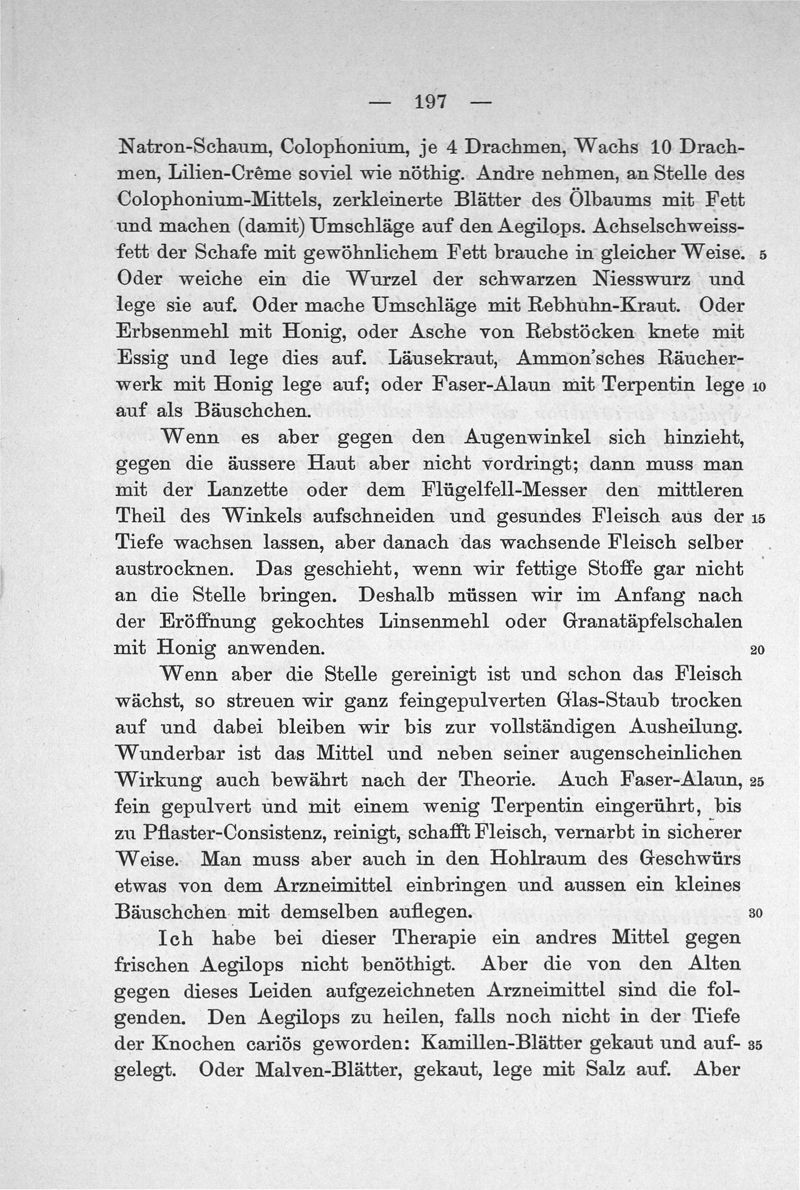 — 197 —

Natron-Schaum, Colophonium, je 4 Drachmen, Wachs 10 Drachmen, Lilien-Crême soviel wie nöthig. Andre nehmen, an Stelle des Colophonium-Mittels, zerkleinerte Blätter des Ölbaums mit Fett und machen (damit) Umschläge auf den Aegilops. Achselschweissfett der Schafe mit gewöhnlichem Fett brauche in gleicher Weise. 5 Oder weiche ein die Wurzel der schwarzen Niesswurz und lege sie auf. Oder mache Umschläge mit Rebhuhn-Kraut. Oder Erbsenmehl mit Honig, oder Asche von Rebstöcken knete mit Essig und lege dies auf. Läusekraut, Ammon'sches Räucherwerk mit Honig lege auf; oder Faser-Alaun mit Terpentin lege 10 auf als Bäuschchen.

Wenn es aber gegen den Augenwinkel sich hinzieht, gegen die äussere Haut aber nicht vordringt; dann muss man mit der Lanzette oder dem Flügelfell-Messer den mittleren Theil des Winkels aufschneiden und gesundes Fleisch aus der 15 Tiefe wachsen lassen, aber danach das wachsende Fleisch selber austrocknen. Das geschieht, wenn wir fettige Stoffe gar nicht an die Stelle bringen. Deshalb müssen wir im Anfang nach der Eröffnung gekochtes Linsenmehl oder Granatäpfelschalen mit Honig anwenden. 20

Wenn aber die Stelle gereinigt ist und schon das Fleisch wächst, so streuen wir ganz feingepulverten Glas-Staub trocken auf und dabei bleiben wir bis zur vollständigen Ausheilung. Wunderbar ist das Mittel und neben seiner augenscheinlichen Wirkung auch bewährt nach der Theorie. Auch Faser-Alaun, 25 fein gepulvert und mit einem wenig Terpentin eingerührt, bis zu Pflaster-Consistenz, reinigt, schafft Fleisch, vernarbt in sicherer Weise. Man muss aber auch in den Hohlraum des Geschwürs etwas von dem Arzneimittel einbringen und aussen ein kleines Bäuschchen mit demselben auflegen. 30

Ich habe bei dieser Therapie ein andres Mittel gegen frischen Aegilops nicht benöthigt. Aber die von den Alten gegen dieses Leiden aufgezeichneten Arzneimittel sind die folgenden. Den Aegilops zu heilen, falls noch nicht in der Tiefe der Knochen cariös geworden: Kamillen-Blätter gekaut und aufgelegt. 35 Oder Malven-Blätter, gekaut, lege mit Salz auf. Aber